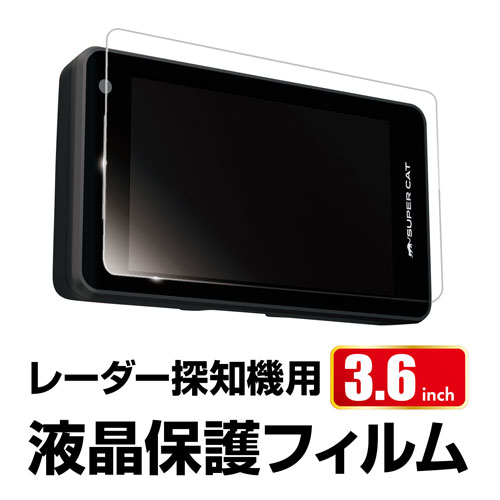 SUPER CAT

レーダー探知機用 3.6 inch

液晶保護フィルム